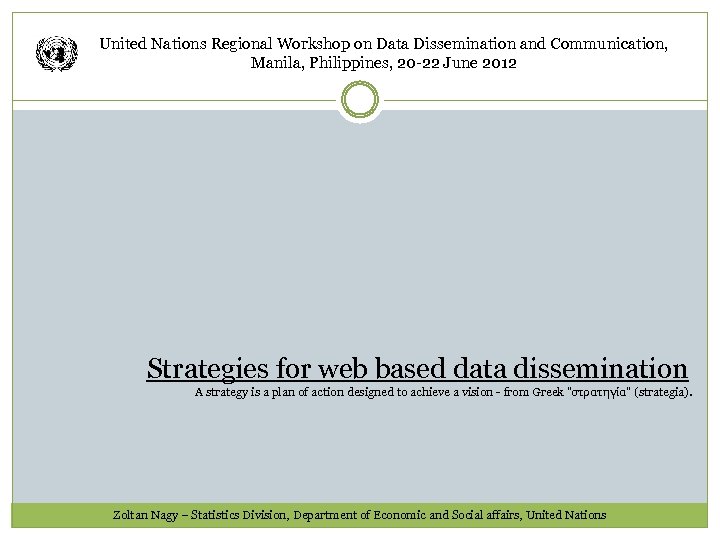 United Nations Regional Workshop on Data Dissemination and Communication, Manila, Philippines, 20-22 June 2012

Strategies for web based data dissemination

A strategy is a plan of action designed to achieve a vision - from Greek "στρατηγία" (strategia).

Zoltan Nagy – Statistics Division, Department of Economic and Social affairs, United Nations